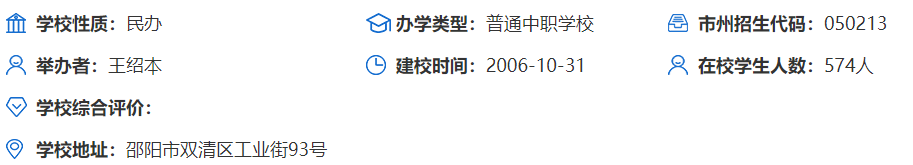 学校性质：民办
办学类型：普通中职学校
市州招生代码：050213
举办者：王绍本
建校时间：2006-10-31
在校学生人数：574人
学校综合评价：
学校地址：邵阳市双清区工业街93号